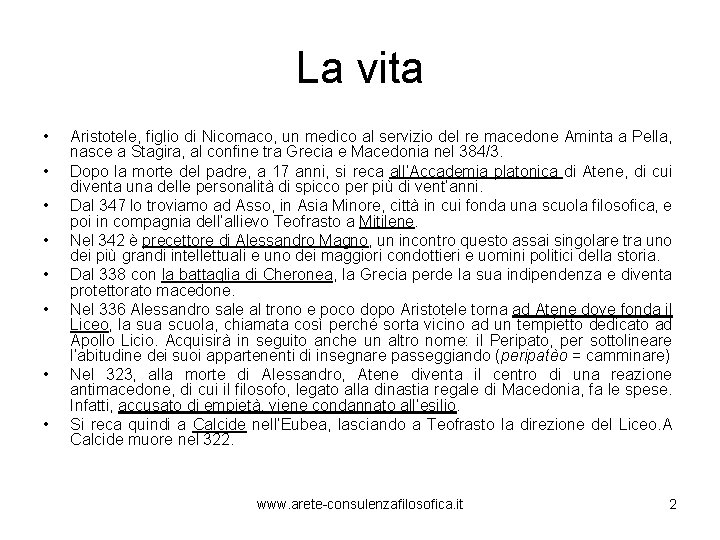 La vita

• Aristotele, figlio di Nicomaco, un medico al servizio del re macedone Aminta a Pella, nasce a Stagira, al confine tra Grecia e Macedonia nel 384/3.
• Dopo la morte del padre, a 17 anni, si reca all'Accademia platonica di Atene, di cui diventa una delle personalità di spicco per più di vent'anni.
• Dal 347 lo troviamo ad Asso, in Asia Minore, città in cui fonda una scuola filosofica, e poi in compagnia dell'allievo Teofrasto a Mitilene.
• Nel 342 è precettore di Alessandro Magno, un incontro questo assai singolare tra uno dei più grandi intellettuali e uno dei maggiori condottieri e uomini politici della storia.
• Dal 338 con la battaglia di Cheronea, la Grecia perde la sua indipendenza e diventa protettorato macedone.
• Nel 336 Alessandro sale al trono e poco dopo Aristotele torna ad Atene dove fonda il Liceo, la sua scuola, chiamata così perché sorta vicino ad un tempietto dedicato ad Apollo Licio. Acquisirà in seguito anche un altro nome: il Peripato, per sottolineare l'abitudine dei suoi appartenenti di insegnare passeggiando (peripatèo = camminare)
• Nel 323, alla morte di Alessandro, Atene diventa il centro di una reazione antimacedone, di cui il filosofo, legato alla dinastia regale di Macedonia, fa le spese. Infatti, accusato di empietà, viene condannato all'esilio.
• Si reca quindi a Calcide nell'Eubea, lasciando a Teofrasto la direzione del Liceo.A Calcide muore nel 322.

www.arete-consulenzafilosofica.it 2